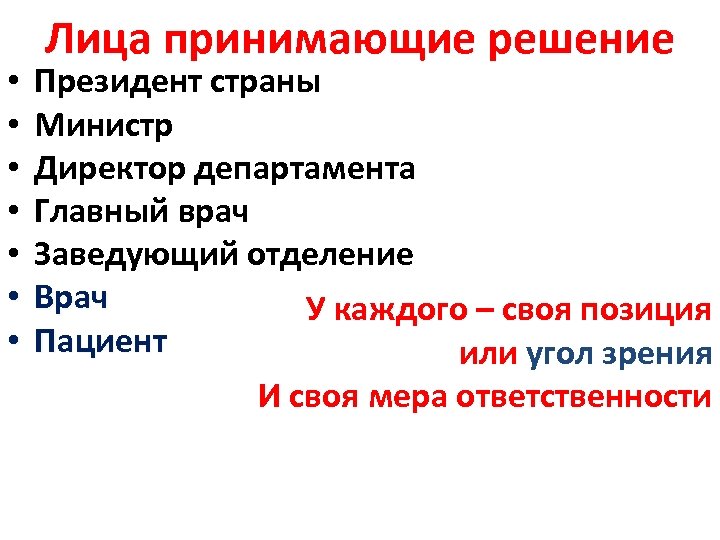 Лица принимающие решение

• Президент страны
• Министр
• Директор департамента
• Главный врач
• Заведующий отделение
• Врач
• Пациент

У каждого – своя позиция
или угол зрения
И своя мера ответственности